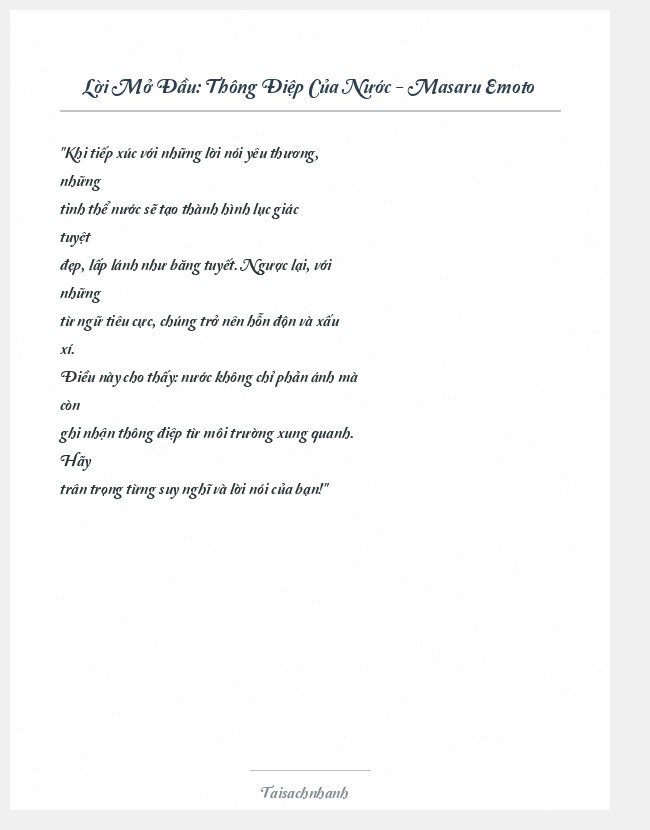 Lời Mở Đầu: Thông Điệp Của Nước – Masaru Emoto

"Khi tiếp xúc với những lời nói yêu thương, những tinh thể nước sẽ tạo thành hình lục giác tuyệt đẹp, lấp lánh như băng tuyết. Ngược lại, với những từ ngữ tiêu cực, chúng trở nên hỗn độn và xấu xí.
Điều này cho thấy: nước không chỉ phản ánh mà còn ghi nhận thông điệp từ môi trường xung quanh. Hãy trân trọng từng suy nghĩ và lời nói của bạn!"

Taisachnhanh